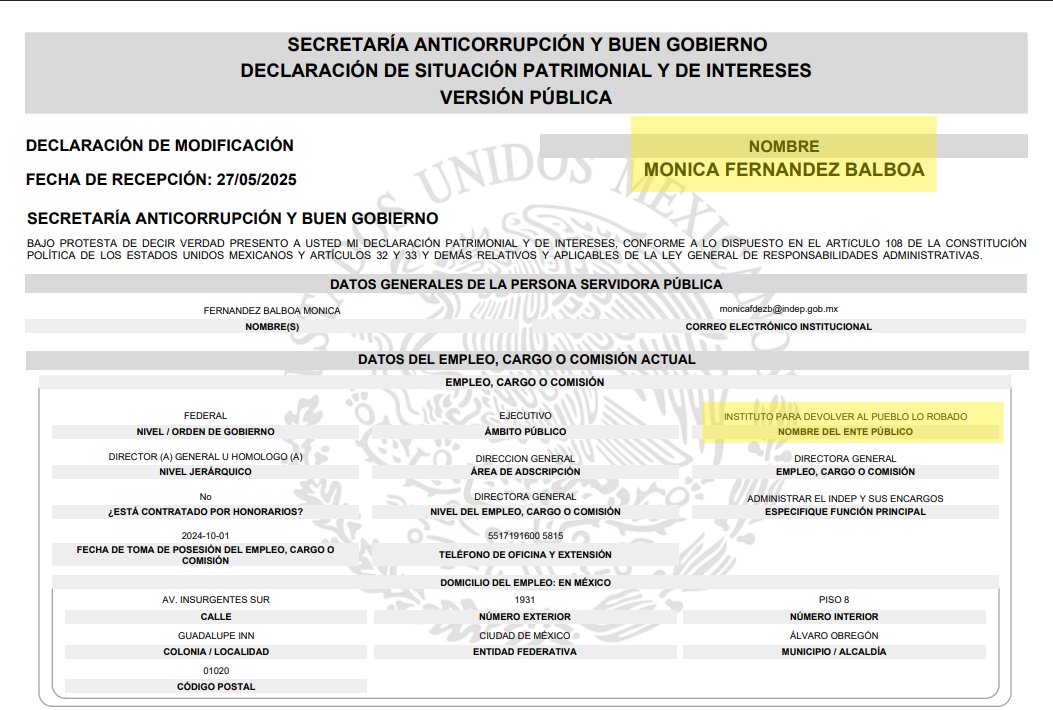 SECRETARÍA ANTICORRUPCIÓN Y BUEN GOBIERNO
DECLARACIÓN DE SITUACIÓN PATRIMONIAL Y DE INTERESES
VERSIÓN PÚBLICA

DECLARACIÓN DE MODIFICACIÓN

FECHA DE RECEPCIÓN: 27/05/2025

NOMBRE
MONICA FERNANDEZ BALBOA

SECRETARÍA ANTICORRUPCIÓN Y BUEN GOBIERNO

BAJO PROTESTA DE DECIR VERDAD PRESENTO A USTED MI DECLARACIÓN PATRIMONIAL Y DE INTERESES, CONFORME A LO DISPUESTO EN EL ARTICULO 108 DE LA CONSTITUCIÓN POLÍTICA DE LOS ESTADOS UNIDOS MEXICANOS Y ARTÍCULOS 32 Y 33 Y DEMÁS RELATIVOS Y APLICABLES DE LA LEY GENERAL DE RESPONSABILIDADES ADMINISTRATIVAS.

DATOS GENERALES DE LA PERSONA SERVIDORA PÚBLICA

FERNANDEZ BALBOA MONICA
NOMBRE(S)

monicafdezb@indep.gob.mx
CORREO ELECTRÓNICO INSTITUCIONAL

DATOS DEL EMPLEO, CARGO O COMISIÓN ACTUAL

EMPLEO, CARGO O COMISIÓN

FEDERAL
NIVEL / ORDEN DE GOBIERNO

EJECUTIVO
ÁMBITO PÚBLICO

INSTITUTO PARA DEVOLVER AL PUEBLO LO ROBADO
NOMBRE DEL ENTE PÚBLICO

DIRECTOR (A) GENERAL U HOMOLOGO (A)
NIVEL JERÁRQUICO

DIRECCION GENERAL
ÁREA DE ADSCRIPCIÓN

DIRECTORA GENERAL
EMPLEO, CARGO O COMISIÓN

No
¿ESTÁ CONTRATADO POR HONORARIOS?

DIRECTORA GENERAL
NIVEL DEL EMPLEO, CARGO O COMISIÓN

ADMINISTRAR EL INDEP Y SUS ENCARGOS
ESPECIFIQUE FUNCIÓN PRINCIPAL

2024-10-01
FECHA DE TOMA DE POSESIÓN DEL EMPLEO, CARGO O COMISIÓN

5517191600 5815
TELÉFONO DE OFICINA Y EXTENSIÓN

DOMICILIO DEL EMPLEO: EN MÉXICO

AV. INSURGENTES SUR
CALLE

1931
NÚMERO EXTERIOR

PISO 8
NÚMERO INTERIOR

GUADALUPE INN
COLONIA / LOCALIDAD

CIUDAD DE MÉXICO
ENTIDAD FEDERATIVA

ÁLVARO OBREGÓN
MUNICIPIO / ALCALDÍA

01020
CÓDIGO POSTAL